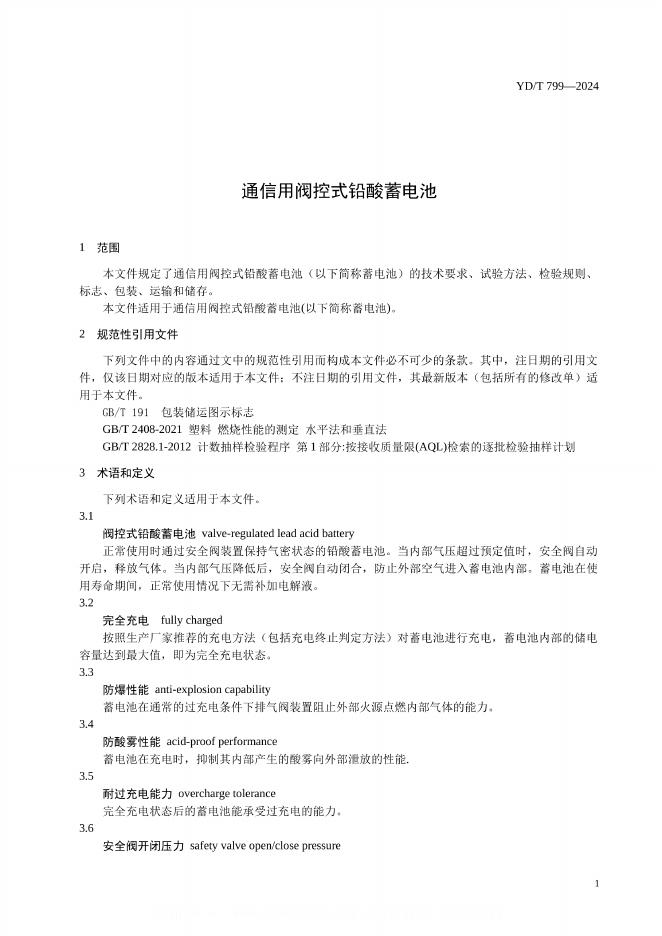 YD/T 799—2024

通信用阀控式铅酸蓄电池

1 范围

本文件规定了通信用阀控式铅酸蓄电池（以下简称蓄电池）的技术要求、试验方法、检验规则、标志、包装、运输和储存。
本文件适用于通信用阀控式铅酸蓄电池(以下简称蓄电池)。

2 规范性引用文件

下列文件中的内容通过文中的规范性引用而构成本文件必不可少的条款。其中，注日期的引用文件，仅该日期对应的版本适用于本文件；不注日期的引用文件，其最新版本（包括所有的修改单）适用于本文件。
GB/T 191 包装储运图示标志
GB/T 2408-2021 塑料 燃烧性能的测定 水平法和垂直法
GB/T 2828.1-2012 计数抽样检验程序 第 1 部分:按接收质量限(AQL)检索的逐批检验抽样计划

3 术语和定义

下列术语和定义适用于本文件。
3.1
阀控式铅酸蓄电池 valve-regulated lead acid battery
正常使用时通过安全阀装置保持气密状态的铅酸蓄电池。当内部气压超过预定值时，安全阀自动开启，释放气体。当内部气压降低后，安全阀自动闭合，防止外部空气进入蓄电池内部。蓄电池在使用寿命期间，正常使用情况下无需补加电解液。
3.2
完全充电 fully charged
按照生产厂家推荐的充电方法（包括充电终止判定方法）对蓄电池进行充电，蓄电池内部的储电容量达到最大值，即为完全充电状态。
3.3
防爆性能 anti-explosion capability
蓄电池在通常的过充电条件下排气阀装置阻止外部火源点燃内部气体的能力。
3.4
防酸雾性能 acid-proof performance
蓄电池在充电时，抑制其内部产生的酸雾向外部泄放的性能.
3.5
耐过充电能力 overcharge tolerance
完全充电状态后的蓄电池能承受过充电的能力。
3.6
安全阀开闭压力 safety valve open/close pressure

1